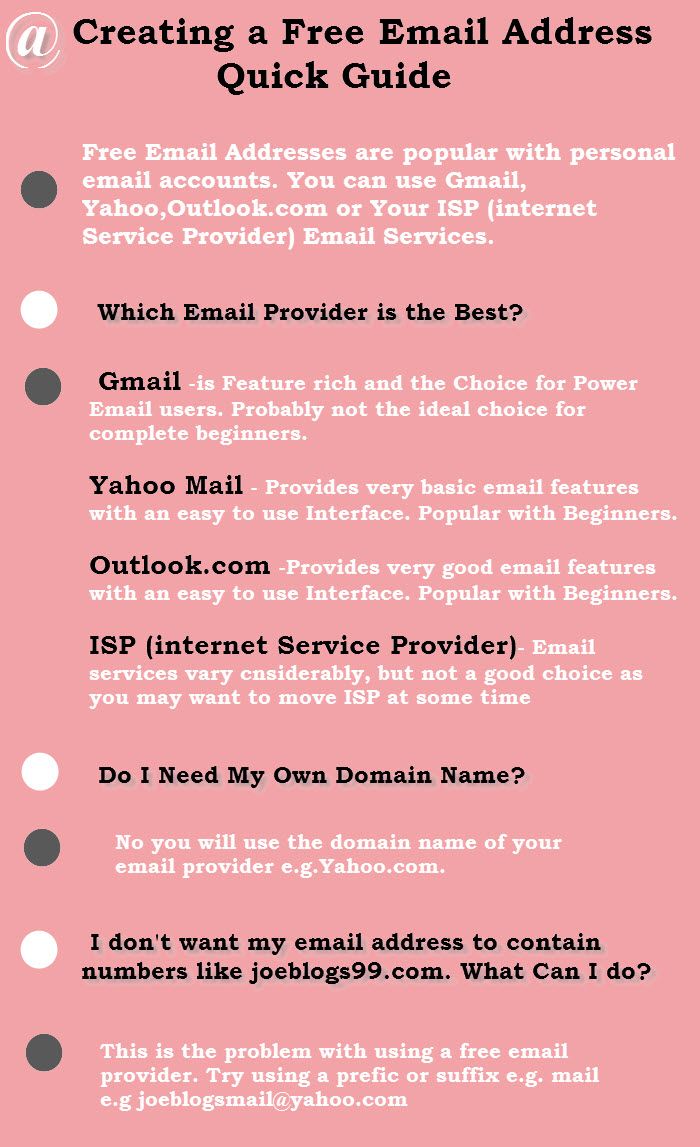 @ Creating a Free Email Address Quick Guide

Free Email Addresses are popular with personal email accounts. You can use Gmail, Yahoo,Outlook.com or Your ISP (internet Service Provider) Email Services.

Which Email Provider is the Best?

Gmail -is Feature rich and the Choice for Power Email users. Probably not the ideal choice for complete beginners.

Yahoo Mail - Provides very basic email features with an easy to use Interface. Popular with Beginners.

Outlook.com -Provides very good email features with an easy to use Interface. Popular with Beginners.

ISP (internet Service Provider)- Email services vary cnsiderably, but not a good choice as you may want to move ISP at some time

Do I Need My Own Domain Name?

No you will use the domain name of your email provider e.g.Yahoo.com.

I don't want my email address to contain numbers like joeblogs99.com. What Can I do?

This is the problem with using a free email provider. Try using a prefic or suffix e.g. mail e.g joeblogsmail@yahoo.com